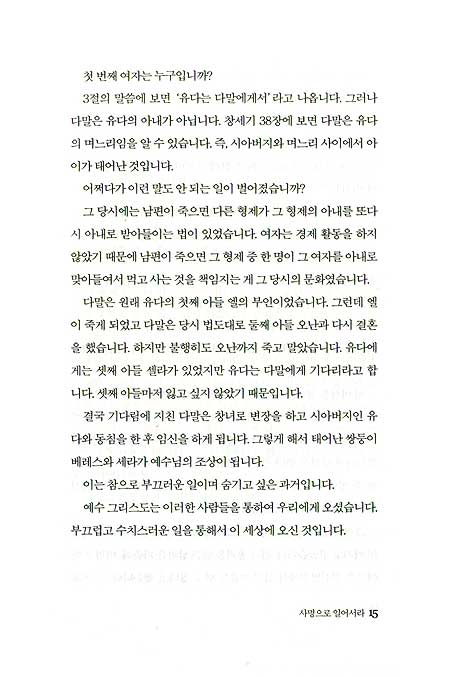 첫 번째 여자는 누구입니까?

3절의 말씀에 보면 '유다는 다말에게서' 라고 나옵니다. 그러나 다말은 유다의 아내가 아닙니다. 창세기 38장에 보면 다말은 유다의 며느리임을 알 수 있습니다. 즉, 시아버지와 며느리 사이에서 아이가 태어난 것입니다.

어쩌다가 이런 말도 안 되는 일이 벌어졌습니까?

그 당시에는 남편이 죽으면 다른 형제가 그 형제의 아내를 또다시 아내로 받아들이는 법이 있었습니다. 여자는 경제 활동을 하지 않았기 때문에 남편이 죽으면 그 형제 중 한 명이 그 여자를 아내로 맞아들여서 먹고 사는 것을 책임지는 게 그 당시의 문화였습니다.

다말은 원래 유다의 첫째 아들 엘의 부인이었습니다. 그런데 엘이 죽게 되었고 다말은 당시 법도대로 둘째 아들 오난과 다시 결혼을 했습니다. 하지만 불행히도 오난까지 죽고 말았습니다. 유다에게는 셋째 아들 셀라가 있었지만 유다는 다말에게 기다리라고 합니다. 셋째 아들마저 잃고 싶지 않았기 때문입니다.

결국 기다림에 지친 다말은 창녀로 변장을 하고 시아버지인 유다와 동침을 한 후 임신을 하게 됩니다. 그렇게 해서 태어난 쌍둥이 베레스와 세라가 예수님의 조상이 됩니다.

이는 참으로 부끄러운 일이며 숨기고 싶은 과거입니다.

예수 그리스도는 이러한 사람들을 통하여 우리에게 오셨습니다. 부끄럽고 수치스러운 일을 통해서 이 세상에 오신 것입니다.

사명으로 일어서라 15